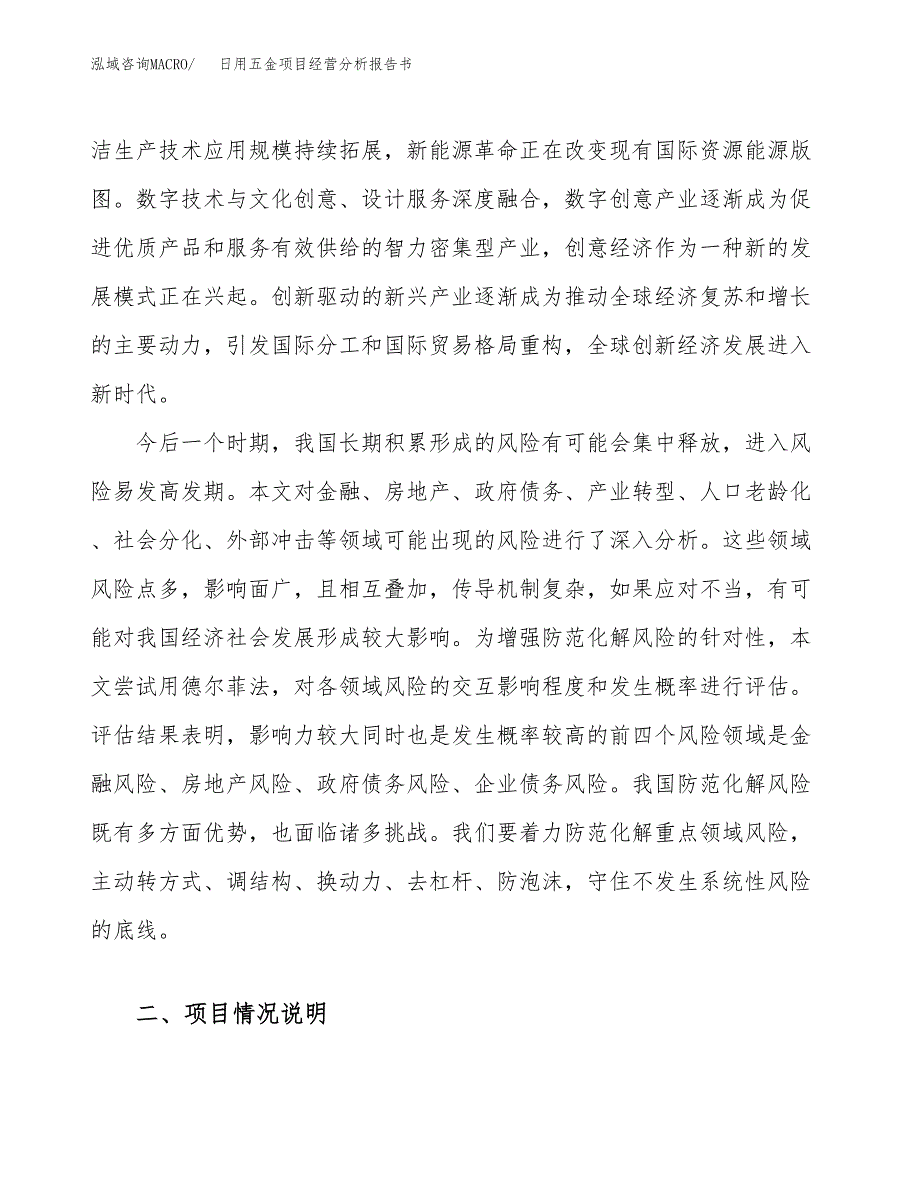 泓域咨询MACRO/　日用五金项目经营分析报告书

洁生产技术应用规模持续拓展，新能源革命正在改变现有国际资源能源版图。数字技术与文化创意、设计服务深度融合，数字创意产业逐渐成为促进优质产品和服务有效供给的智力密集型产业，创意经济作为一种新的发展模式正在兴起。创新驱动的新兴产业逐渐成为推动全球经济复苏和增长的主要动力，引发国际分工和国际贸易格局重构，全球创新经济发展进入新时代。

今后一个时期，我国长期积累形成的风险有可能会集中释放，进入风险易发高发期。本文对金融、房地产、政府债务、产业转型、人口老龄化、社会分化、外部冲击等领域可能出现的风险进行了深入分析。这些领域风险点多，影响面广，且相互叠加，传导机制复杂，如果应对不当，有可能对我国经济社会发展形成较大影响。为增强防范化解风险的针对性，本文尝试用德尔菲法，对各领域风险的交互影响程度和发生概率进行评估。评估结果表明，影响力较大同时也是发生概率较高的前四个风险领域是金融风险、房地产风险、政府债务风险、企业债务风险。我国防范化解风险既有多方面优势，也面临诸多挑战。我们要着力防范化解重点领域风险，主动转方式、调结构、换动力、去杠杆、防泡沫，守住不发生系统性风险的底线。

二、项目情况说明